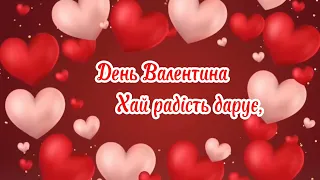 День Валентина
Хай радість дарує,